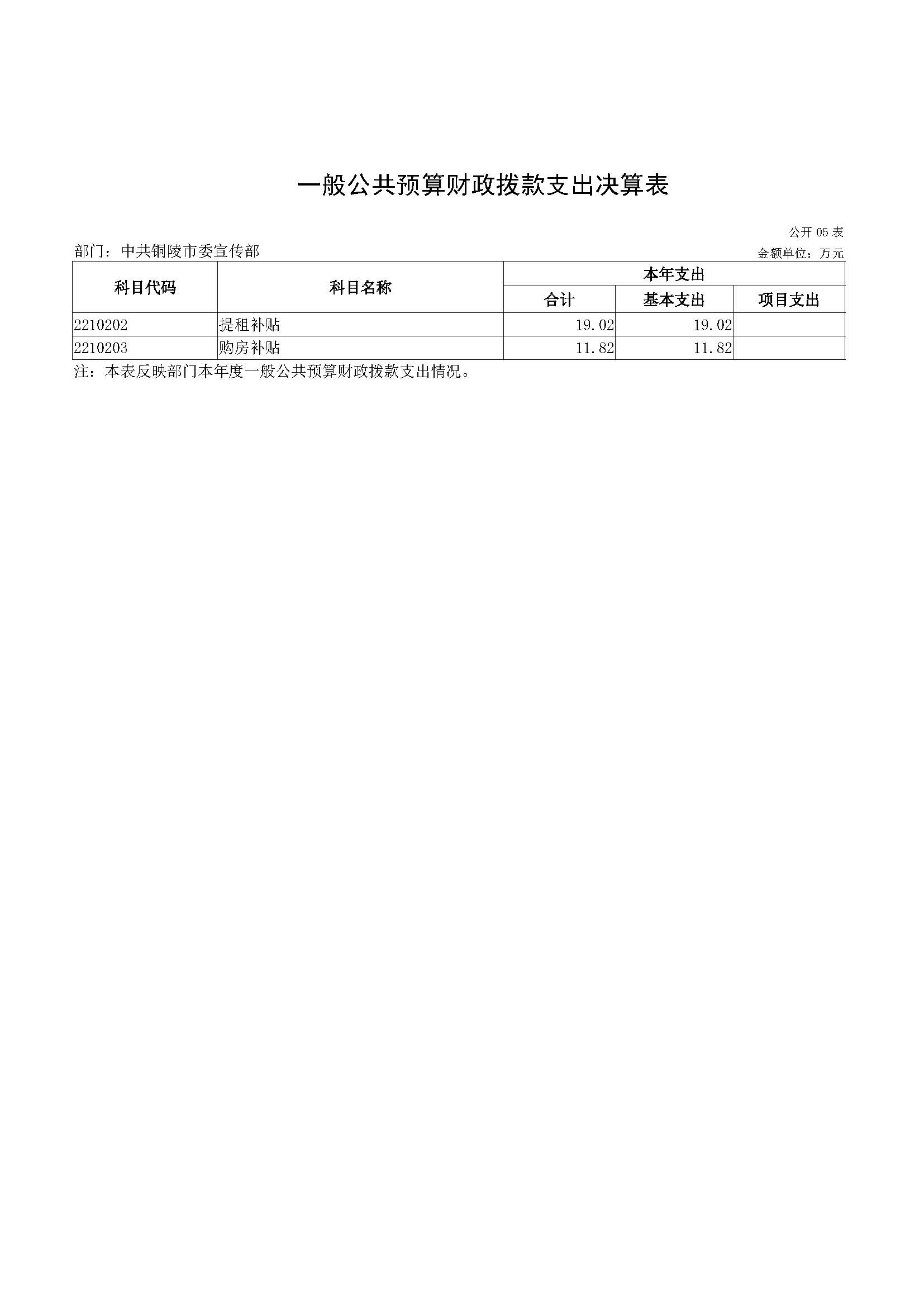 一般公共预算财政拨款支出决算表

公开 05 表

部门：中共铜陵市委宣传部

金额单位：万元

| 科目代码 | 科目名称 | 本年支出 | | |
|---|---|---|---|---|
| | | 合计 | 基本支出 | 项目支出 |
| 2210202 | 提租补贴 | 19.02 | 19.02 | |
| 2210203 | 购房补贴 | 11.82 | 11.82 | |

注：本表反映部门本年度一般公共预算财政拨款支出情况。